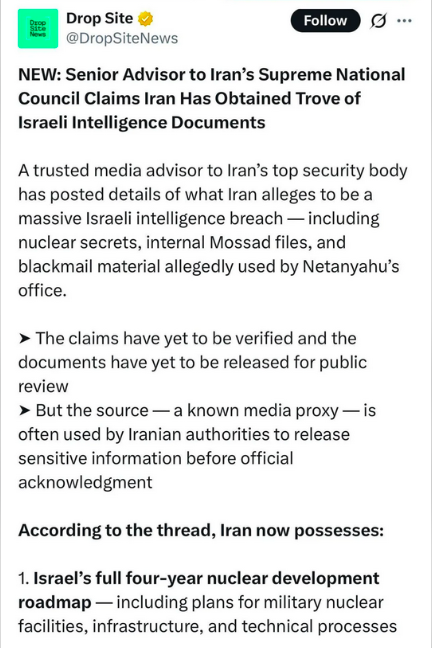 Drop Site News

Drop Site
@DropSiteNews
Follow

NEW: Senior Advisor to Iran's Supreme National Council Claims Iran Has Obtained Trove of Israeli Intelligence Documents

A trusted media advisor to Iran's top security body has posted details of what Iran alleges to be a massive Israeli intelligence breach — including nuclear secrets, internal Mossad files, and blackmail material allegedly used by Netanyahu's office.

➤ The claims have yet to be verified and the documents have yet to be released for public review
➤ But the source — a known media proxy — is often used by Iranian authorities to release sensitive information before official acknowledgment

According to the thread, Iran now possesses:

1. Israel's full four-year nuclear development roadmap — including plans for military nuclear facilities, infrastructure, and technical processes